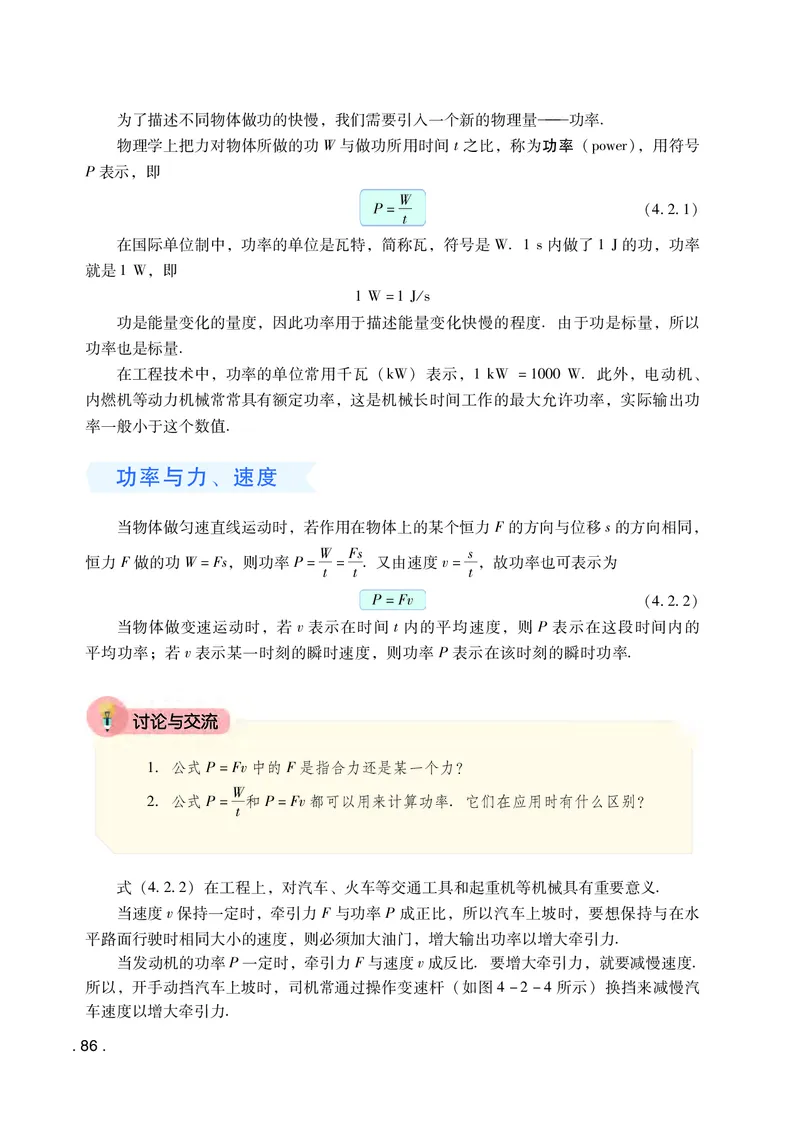 为了描述不同物体做功的快慢，我们需要引入一个新的物理量——功率.

物理学上把力对物体所做的功 $W$ 与做功所用时间 $t$ 之比，称为功率（power），用符号 $P$ 表示，即

$P=\frac{W}{t}$ （4.2.1）

在国际单位制中，功率的单位是瓦特，简称瓦，符号是 W. 1 s 内做了 1 J 的功，功率就是 1 W，即

1 W = 1 J/s

功是能量变化的量度，因此功率用于描述能量变化快慢的程度. 由于功是标量，所以功率也是标量.

在工程技术中，功率的单位常用千瓦（kW）表示，1 kW = 1000 W. 此外，电动机、内燃机等动力机械常常具有额定功率，这是机械长时间工作的最大允许功率，实际输出功率一般小于这个数值.

功率与力、速度

当物体做匀速直线运动时，若作用在物体上的某个恒力 $F$ 的方向与位移 $s$ 的方向相同，恒力 $F$ 做的功 $W=Fs$，则功率 $P=\frac{W}{t}=\frac{Fs}{t}$. 又由速度 $v=\frac{s}{t}$，故功率也可表示为

$P=Fv$ （4.2.2）

当物体做变速运动时，若 $v$ 表示在时间 $t$ 内的平均速度，则 $P$ 表示在这段时间内的平均功率；若 $v$ 表示某一时刻的瞬时速度，则功率 $P$ 表示在该时刻的瞬时功率.

讨论与交流

1. 公式 $P=Fv$ 中的 $F$ 是指合力还是某一个力？

2. 公式 $P=\frac{W}{t}$ 和 $P=Fv$ 都可以用来计算功率. 它们在应用时有什么区别？

式（4.2.2）在工程上，对汽车、火车等交通工具和起重机等机械具有重要意义.

当速度 $v$ 保持一定时，牵引力 $F$ 与功率 $P$ 成正比，所以汽车上坡时，要想保持与在水平路面行驶时相同大小的速度，则必须加大油门，增大输出功率以增大牵引力.

当发动机的功率 $P$ 一定时，牵引力 $F$ 与速度 $v$ 成反比. 要增大牵引力，就要减慢速度. 所以，开手动挡汽车上坡时，司机常通过操作变速杆（如图 4－2－4 所示）换挡来减慢汽车速度以增大牵引力.

. 86 .